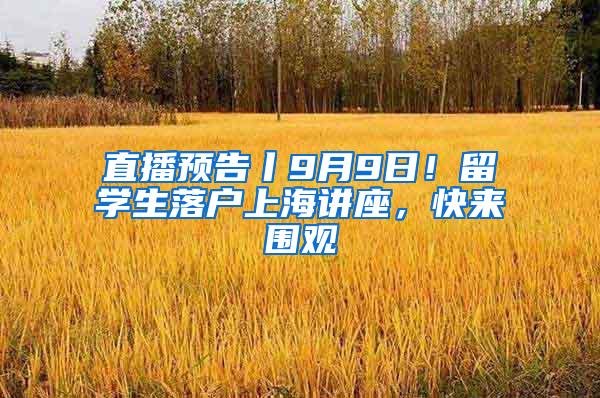 直播预告丨9月9日！留学生落户上海讲座，快来围观